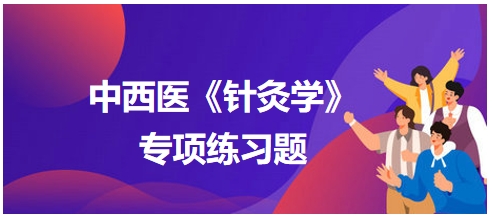 中西医《针灸学》
专项练习题